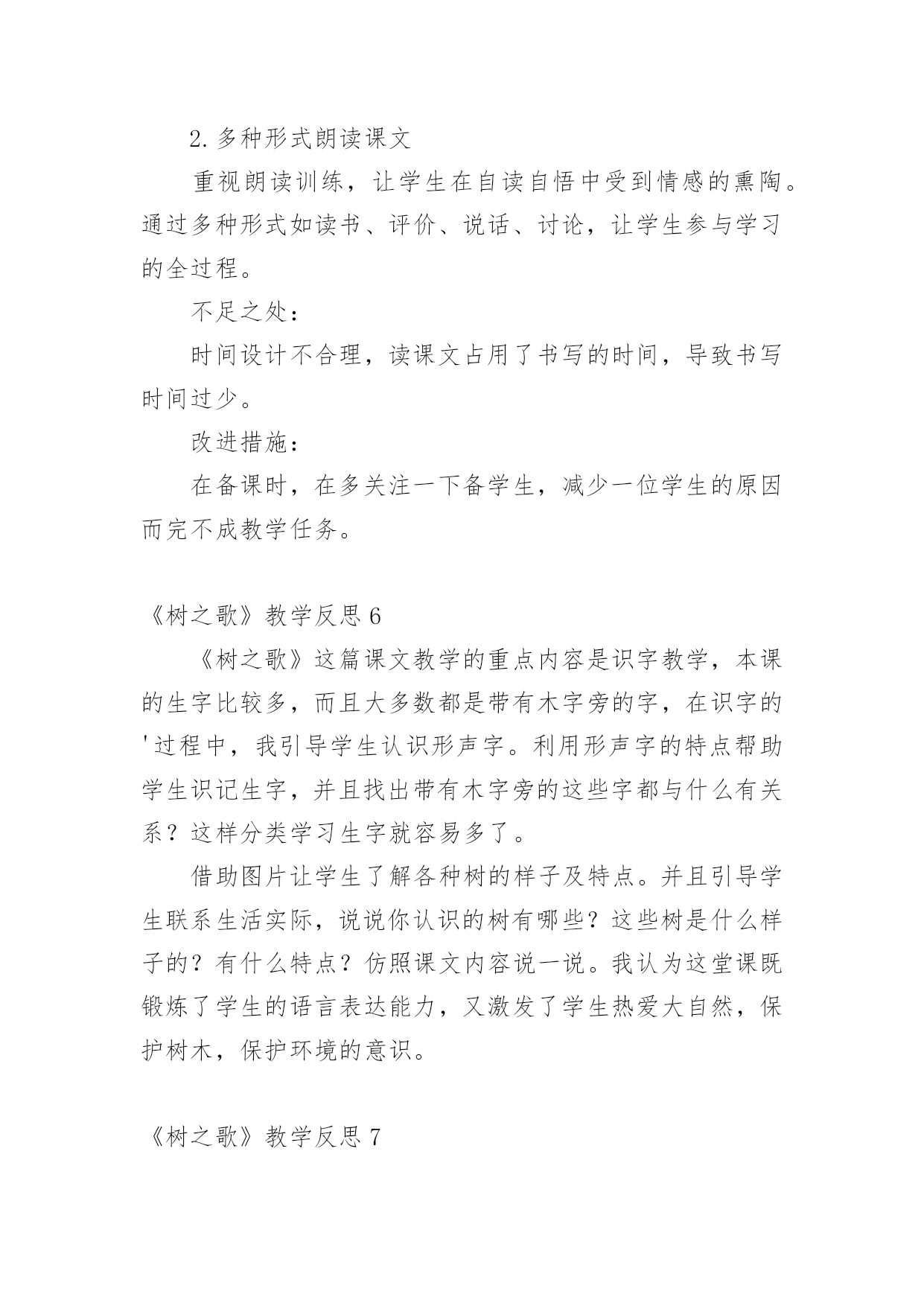 2. 多种形式朗读课文

重视朗读训练，让学生在自读自悟中受到情感的熏陶。通过多种形式如读书、评价、说话、讨论，让学生参与学习的全过程。

不足之处：

时间设计不合理，读课文占用了书写的时间，导致书写时间过少。

改进措施：

在备课时，在多关注一下备学生，减少一位学生的原因而完不成教学任务。

《树之歌》教学反思 6

《树之歌》这篇课文教学的重点内容是识字教学，本课的生字比较多，而且大多数都是带有木字旁的字，在识字的'过程中，我引导学生认识形声字。利用形声字的特点帮助学生识记生字，并且找出带有木字旁的这些字都与什么有关系？这样分类学习生字就容易多了。

借助图片让学生了解各种树的样子及特点。并且引导学生联系生活实际，说说你认识的树有哪些？这些树是什么样子的？有什么特点？仿照课文内容说一说。我认为这堂课既锻炼了学生的语言表达能力，又激发了学生热爱大自然，保护树木，保护环境的意识。

《树之歌》教学反思 7